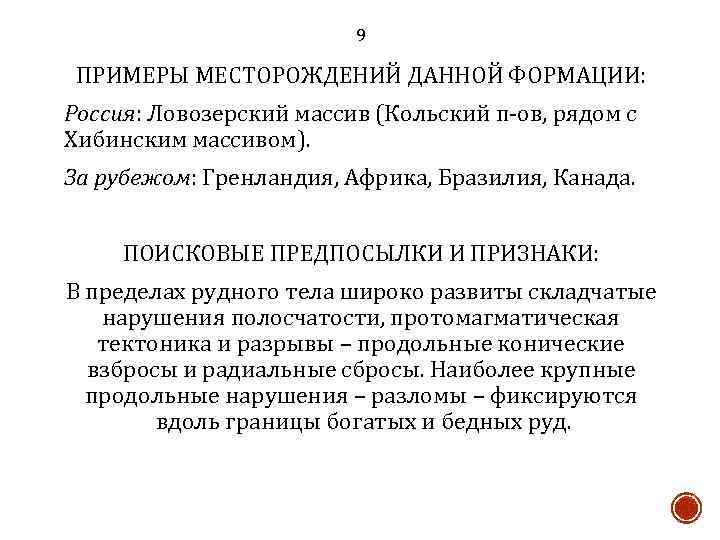 9

ПРИМЕРЫ МЕСТОРОЖДЕНИЙ ДАННОЙ ФОРМАЦИИ:

Россия: Ловозерский массив (Кольский п-ов, рядом с Хибинским массивом).

За рубежом: Гренландия, Африка, Бразилия, Канада.

ПОИСКОВЫЕ ПРЕДПОСЫЛКИ И ПРИЗНАКИ:

В пределах рудного тела широко развиты складчатые нарушения полосчатости, протомагматическая тектоника и разрывы – продольные конические взбросы и радиальные сбросы. Наиболее крупные продольные нарушения – разломы – фиксируются вдоль границы богатых и бедных руд.